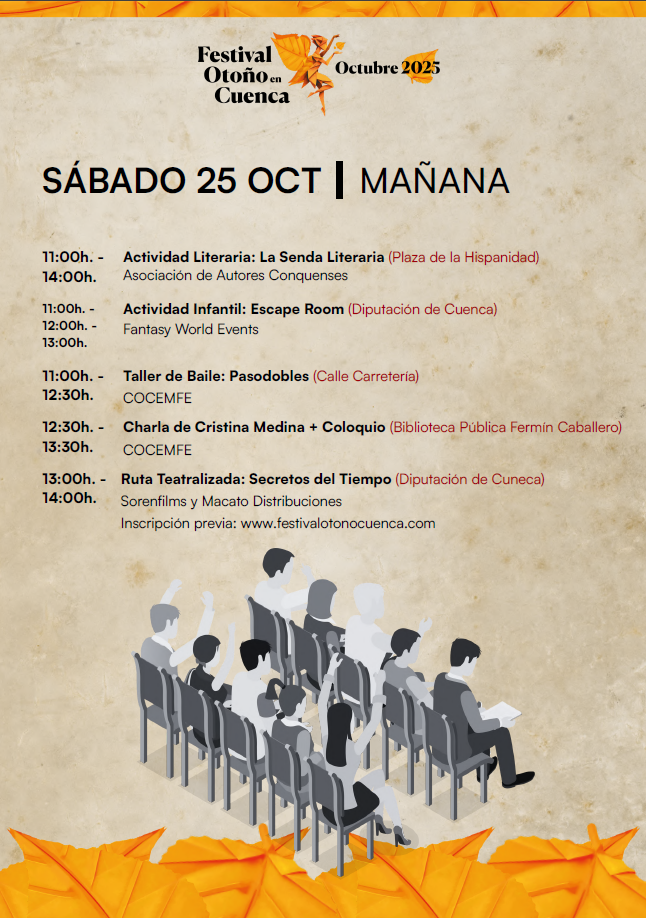 Festival Otoño en Cuenca
Octubre 2025

SÁBADO 25 OCT | MAÑANA

11:00h. - 14:00h.
Actividad Literaria: La Senda Literaria (Plaza de la Hispanidad)
Asociación de Autores Conquenses

11:00h. - 12:00h. - 13:00h.
Actividad Infantil: Escape Room (Diputación de Cuenca)
Fantasy World Events

11:00h. - 12:30h.
Taller de Baile: Pasodobles (Calle Carretería)
COCEMFE

12:30h. - 13:30h.
Charla de Cristina Medina + Coloquio (Biblioteca Pública Fermín Caballero)
COCEMFE

13:00h. - 14:00h.
Ruta Teatralizada: Secretos del Tiempo (Diputación de Cuneca)
Sorenfilms y Macato Distribuciones
Inscripción previa: www.festivalotonocuenca.com